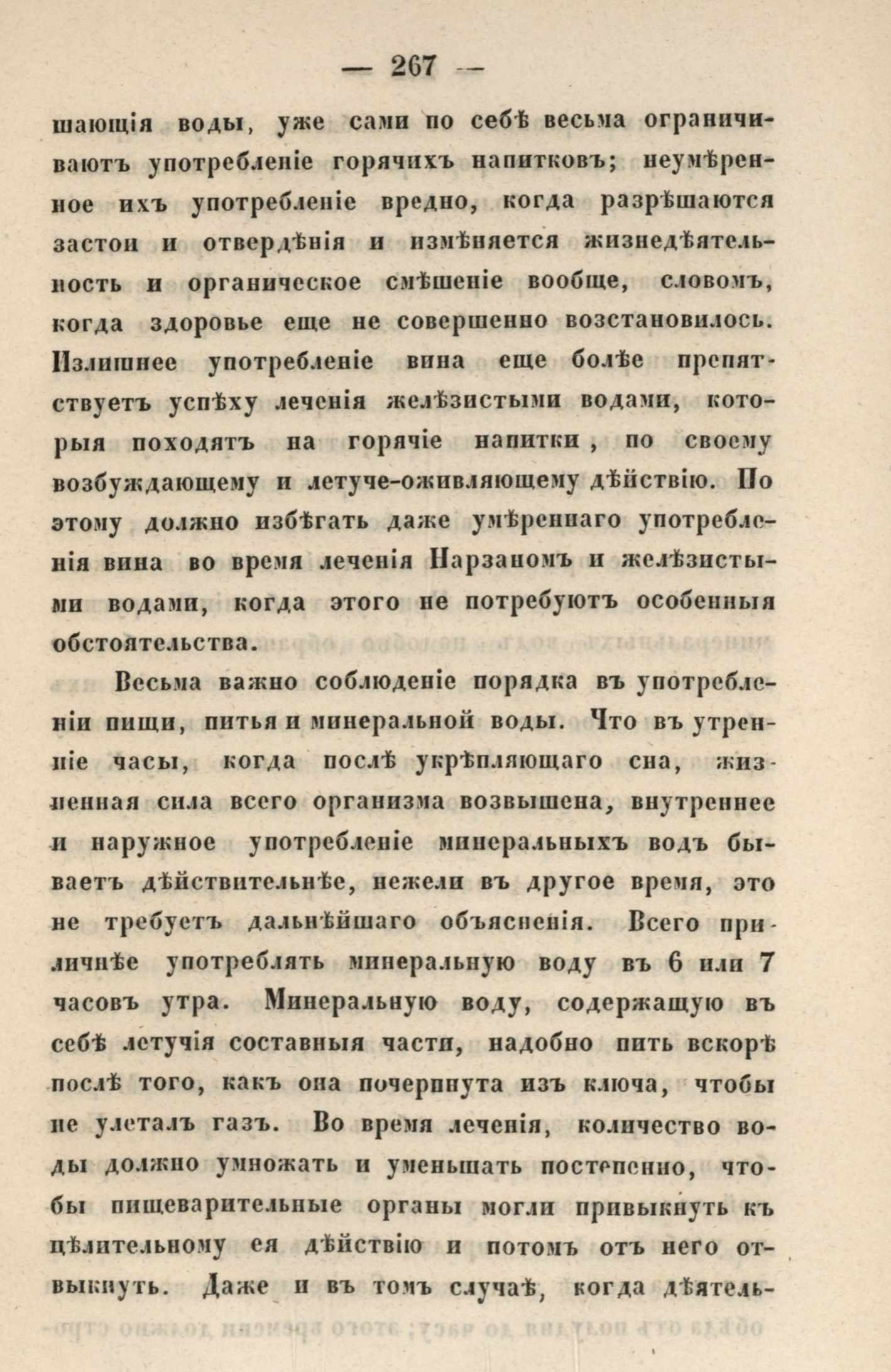 — 267 —

шающія воды, уже сами по себѣ весьма ограничиваютъ употребленіе горячихъ напитковъ; неумѣренное ихъ употребленіе вредно, когда разрѣшаются застои и отвердѣнія и измѣняется жизнедѣятельность и органическое смѣшеніе вообще, словомъ, когда здоровье еще не совершенно возстановилось. Излишнее употребленіе вина еще болѣе препятствуетъ успѣху леченія желѣзистыми водами, которыя походятъ на горячіе напитки, по своему возбуждающему и летуче-оживляющему дѣйствію. По этому должно избѣгать даже умѣреннаго употребленія вина во время леченія Нарзаномъ и желѣзистыми водами, когда этого не потребуютъ особенныя обстоятельства.

Весьма важно соблюденіе порядка въ употребленіи пищи, питья и минеральной воды. Что въ утренніе часы, когда послѣ укрѣпляющаго сна, жизненная сила всего организма возвышена, внутреннее и наружное употребленіе минеральныхъ водъ бываетъ дѣйствительнѣе, нежели въ другое время, это не требуетъ дальнѣйшаго объясненія. Всего приличнѣе употреблять минеральную воду въ 6 или 7 часовъ утра. Минеральную воду, содержащую въ себѣ летучія составныя части, надобно пить вскорѣ послѣ того, какъ она почерпнута изъ ключа, чтобы не улеталъ газъ. Во время леченія, количество воды должно умножать и уменьшать постепенно, чтобы пищеварительные органы могли привыкнуть къ цѣлительному ея дѣйствію и потомъ отъ него отвыкнуть. Даже и въ томъ случаѣ, когда дѣятель-